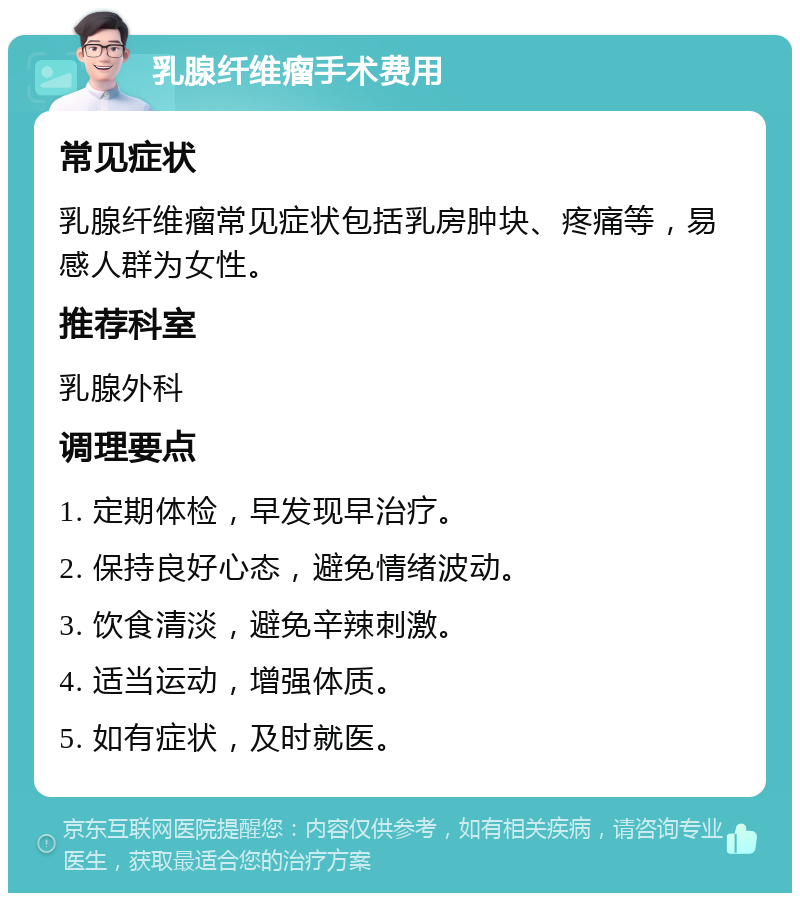 乳腺纤维瘤手术费用

常见症状

乳腺纤维瘤常见症状包括乳房肿块、疼痛等，易感人群为女性。

推荐科室

乳腺外科

调理要点

1. 定期体检，早发现早治疗。

2. 保持良好心态，避免情绪波动。

3. 饮食清淡，避免辛辣刺激。

4. 适当运动，增强体质。

5. 如有症状，及时就医。

京东互联网医院提醒您：内容仅供参考，如有相关疾病，请咨询专业医生，获取最适合您的治疗方案